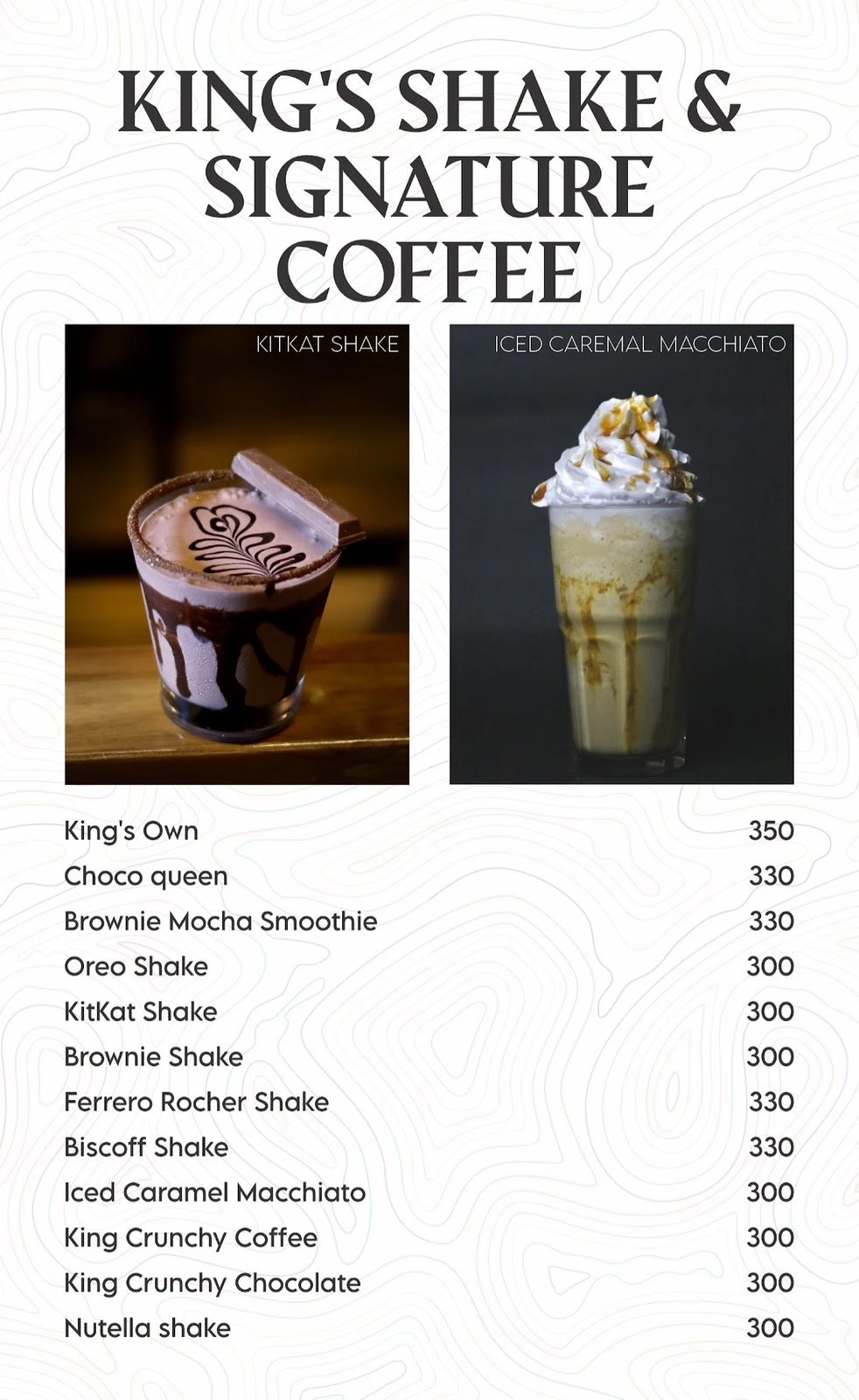 KING'S SHAKE & SIGNATURE COFFEE

KITKAT SHAKE

ICED CAREMAL MACCHIATO

| | |
|---|---|
| King's Own | 350 |
| Choco queen | 330 |
| Brownie Mocha Smoothie | 330 |
| Oreo Shake | 300 |
| KitKat Shake | 300 |
| Brownie Shake | 300 |
| Ferrero Rocher Shake | 330 |
| Biscoff Shake | 330 |
| Iced Caramel Macchiato | 300 |
| King Crunchy Coffee | 300 |
| King Crunchy Chocolate | 300 |
| Nutella shake | 300 |